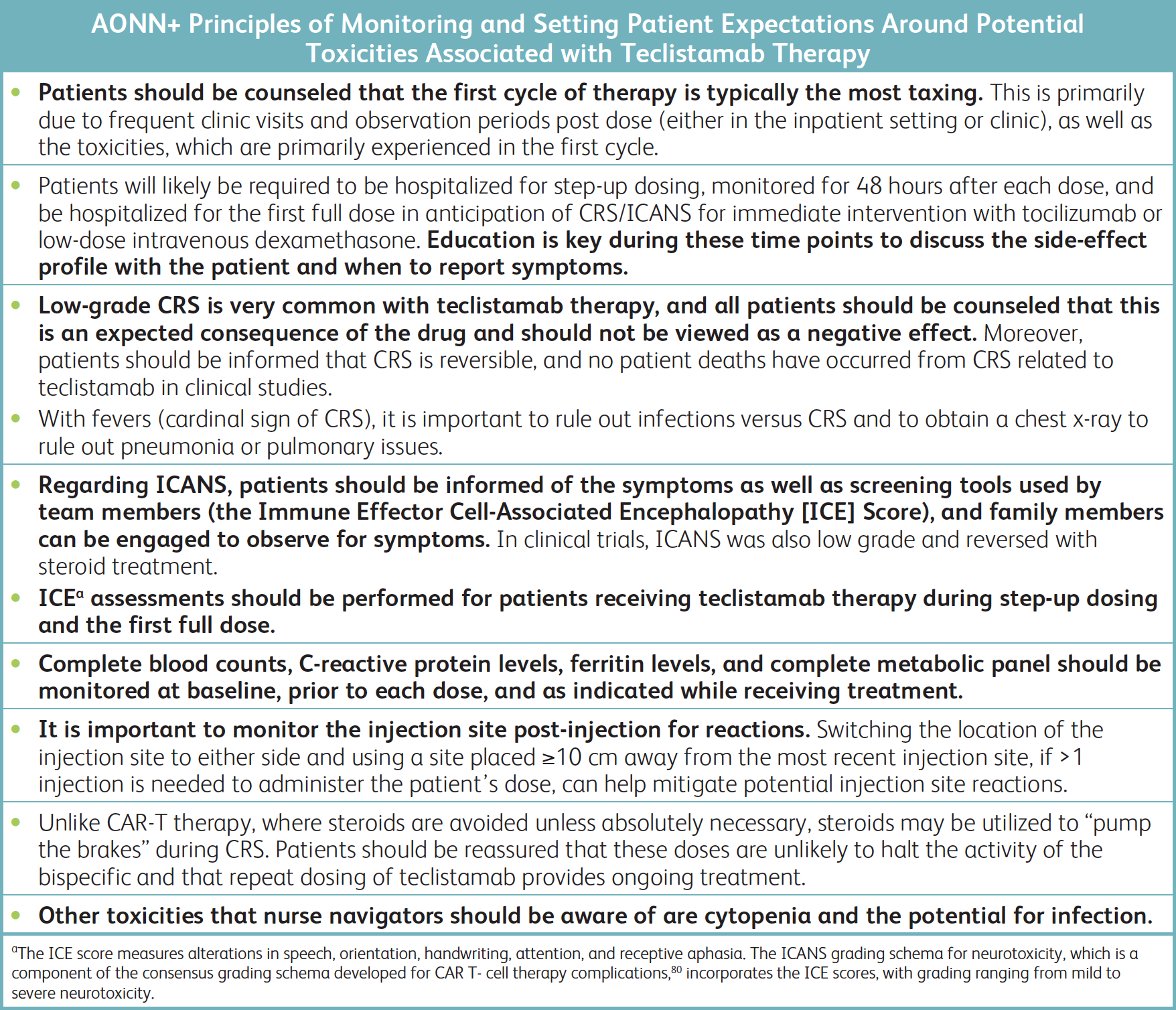 AONN+ Principles of Monitoring and Setting Patient Expectations Around Potential Toxicities Associated with Teclistamab Therapy

• Patients should be counseled that the first cycle of therapy is typically the most taxing. This is primarily due to frequent clinic visits and observation periods post dose (either in the inpatient setting or clinic), as well as the toxicities, which are primarily experienced in the first cycle.

• Patients will likely be required to be hospitalized for step-up dosing, monitored for 48 hours after each dose, and be hospitalized for the first full dose in anticipation of CRS/ICANS for immediate intervention with tocilizumab or low-dose intravenous dexamethasone. Education is key during these time points to discuss the side-effect profile with the patient and when to report symptoms.

• Low-grade CRS is very common with teclistamab therapy, and all patients should be counseled that this is an expected consequence of the drug and should not be viewed as a negative effect. Moreover, patients should be informed that CRS is reversible, and no patient deaths have occurred from CRS related to teclistamab in clinical studies.

• With fevers (cardinal sign of CRS), it is important to rule out infections versus CRS and to obtain a chest x-ray to rule out pneumonia or pulmonary issues.

• Regarding ICANS, patients should be informed of the symptoms as well as screening tools used by team members (the Immune Effector Cell-Associated Encephalopathy [ICE] Score), and family members can be engaged to observe for symptoms. In clinical trials, ICANS was also low grade and reversed with steroid treatment.

• ICE$^a$ assessments should be performed for patients receiving teclistamab therapy during step-up dosing and the first full dose.

• Complete blood counts, C-reactive protein levels, ferritin levels, and complete metabolic panel should be monitored at baseline, prior to each dose, and as indicated while receiving treatment.

• It is important to monitor the injection site post-injection for reactions. Switching the location of the injection site to either side and using a site placed ≥10 cm away from the most recent injection site, if >1 injection is needed to administer the patient's dose, can help mitigate potential injection site reactions.

• Unlike CAR-T therapy, where steroids are avoided unless absolutely necessary, steroids may be utilized to "pump the brakes" during CRS. Patients should be reassured that these doses are unlikely to halt the activity of the bispecific and that repeat dosing of teclistamab provides ongoing treatment.

• Other toxicities that nurse navigators should be aware of are cytopenia and the potential for infection.

$^a$The ICE score measures alterations in speech, orientation, handwriting, attention, and receptive aphasia. The ICANS grading schema for neurotoxicity, which is a component of the consensus grading schema developed for CAR T- cell therapy complications,$^{80}$ incorporates the ICE scores, with grading ranging from mild to severe neurotoxicity.